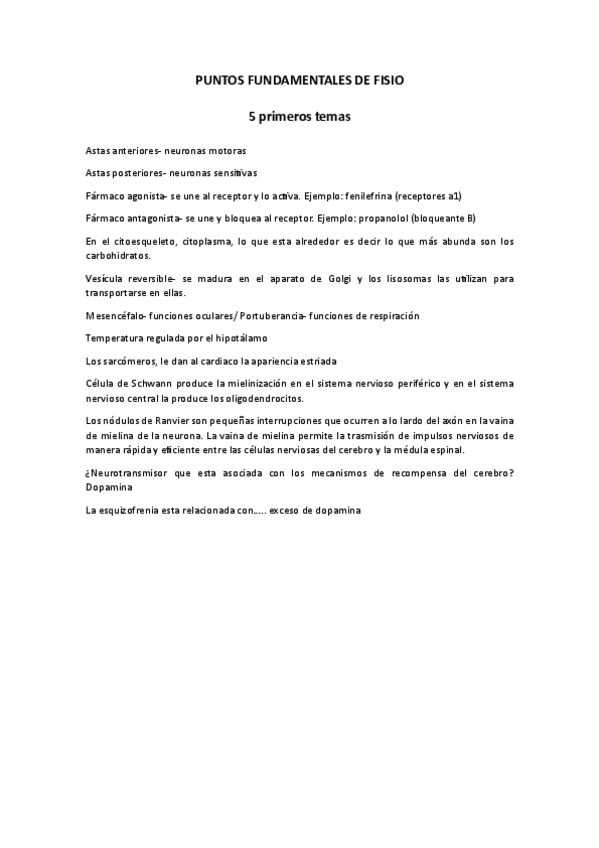 PUNTOS FUNDAMENTALES DE FISIO

5 primeros temas

Astas anteriores- neuronas motoras

Astas posteriores- neuronas sensitivas

Fármaco agonista- se une al receptor y lo activa. Ejemplo: fenilefrina (receptores a1)

Fármaco antagonista- se une y bloquea al receptor. Ejemplo: propanolol (bloqueante B)

En el citoesqueleto, citoplasma, lo que esta alrededor es decir lo que más abunda son los carbohidratos.

Vesícula reversible- se madura en el aparato de Golgi y los lisosomas las utilizan para transportarse en ellas.

Mesencéfalo- funciones oculares/ Portuberancia- funciones de respiración

Temperatura regulada por el hipotálamo

Los sarcómeros, le dan al cardiaco la apariencia estriada

Célula de Schwann produce la mielinización en el sistema nervioso periférico y en el sistema nervioso central la produce los oligodendrocitos.

Los nódulos de Ranvier son pequeñas interrupciones que ocurren a lo lardo del axón en la vaina de mielina de la neurona. La vaina de mielina permite la trasmisión de impulsos nerviosos de manera rápida y eficiente entre las células nerviosas del cerebro y la médula espinal.

¿Neurotransmisor que esta asociada con los mecanismos de recompensa del cerebro? Dopamina

La esquizofrenia esta relacionada con..... exceso de dopamina